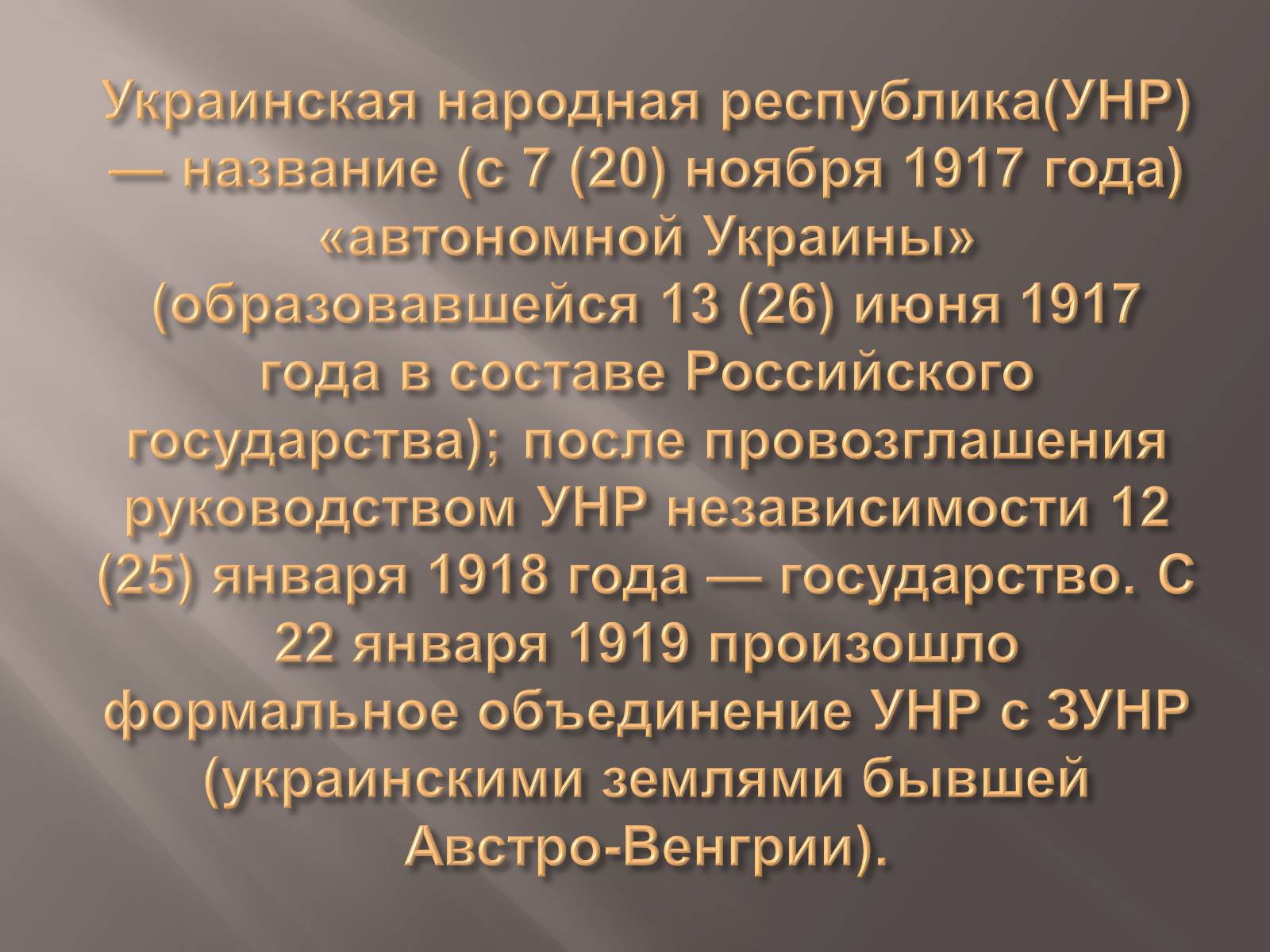 Украинская народная республика(УНР) — название (с 7 (20) ноября 1917 года) «автономной Украины» (образовавшейся 13 (26) июня 1917 года в составе Российского государства); после провозглашения руководством УНР независимости 12 (25) января 1918 года — государство. С 22 января 1919 произошло формальное объединение УНР с ЗУНР (украинскими землями бывшей Австро-Венгрии).